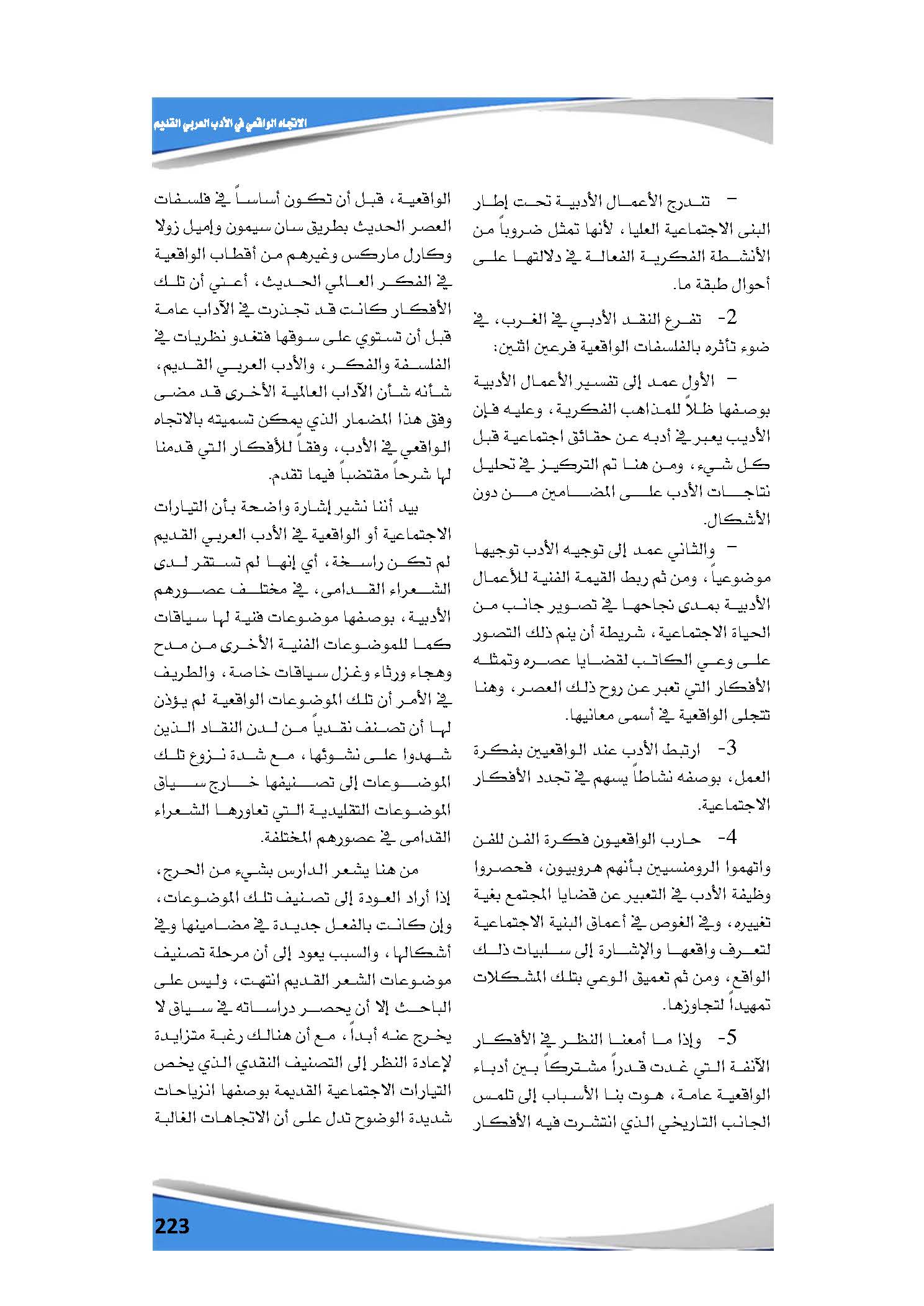 الاتجاه الواقعي في الأدب العربي القديم

– تندرج الأعمال الأدبية تحت إطار البنى الاجتماعية العليا، لأنها تمثل ضروباً من الأنشطة الفكرية الفعالة في دلالتها على أحوال طبقة ما.

2- تفرع النقد الأدبي في الغرب، في ضوء تأثره بالفلسفات الواقعية فرعين اثنين:

– الأول عمد إلى تفسير الأعمال الأدبية بوصفها ظلاً للمذاهب الفكرية، وعليه فإن الأديب يعبر في أدبه عن حقائق اجتماعية قبل كل شيء، ومن هنا تم التركيز في تحليل نتاجات الأدب على المضامين من دون الأشكال.

– والثاني عمد إلى توجيه الأدب توجيها موضوعياً، ومن ثم ربط القيمة الفنية للأعمال الأدبية بمدى نجاحها في تصوير جانب من الحياة الاجتماعية، شريطة أن ينم ذلك التصور على وعي الكاتب لقضايا عصره وتمثله الأفكار التي تعبر عن روح ذلك العصر، وهنا تتجلى الواقعية في أسمى معانيها.

3- ارتبط الأدب عند الواقعيين بفكرة العمل، بوصفه نشاطاً يسهم في تجدد الأفكار الاجتماعية.

4- حارب الواقعيون فكرة الفن للفن واتهموا الرومنسيين بأنهم هروبيون، فحصروا وظيفة الأدب في التعبير عن قضايا المجتمع بغية تغييره، وفي الغوص في أعماق البنية الاجتماعية لتعرف واقعها والإشارة إلى سلبيات ذلك الواقع، ومن ثم تعميق الوعي بتلك المشكلات تمهيداً لتجاوزها.

5- وإذا ما أمعنا النظر في الأفكار الآنفة التي غدت قدراً مشتركاً بين أدباء الواقعية عامة، هوت بنا الأسباب إلى تلمس الجانب التاريخي الذي انتشرت فيه الأفكار

الواقعية، قبل أن تكون أساساً في فلسفات العصر الحديث بطريق سان سيمون وإميل زولا وكارل ماركس وغيرهم من أقطاب الواقعية في الفكر العالمي الحديث، أعني أن تلك الأفكار كانت قد تجذرت في الآداب عامة قبل أن تستوي على سوقها فتغدو نظريات في الفلسفة والفكر، والأدب العربي القديم، شأنه شأن الآداب العالمية الأخرى قد مضى وفق هذا المضمار الذي يمكن تسميته بالاتجاه الواقعي في الأدب، وفقاً للأفكار التي قدمنا لها شرحاً مقتضباً فيما تقدم.

بيد أننا نشير إشارة واضحة بأن التيارات الاجتماعية أو الواقعية في الأدب العربي القديم لم تكن راسخة، أي إنها لم تستقر لدى الشعراء القدامى، في مختلف عصورهم الأدبية، بوصفها موضوعات فنية لها سياقات كما للموضوعات الفنية الأخرى من مدح وهجاء ورثاء وغزل سياقات خاصة، والطريف في الأمر أن تلك الموضوعات الواقعية لم يؤذن لها أن تصنف نقدياً من لدن النقاد الذين شهدوا على نشوئها، مع شدة نزوع تلك الموضوعات إلى تصنيفها خارج سياق الموضوعات التقليدية التي تعاورها الشعراء القدامى في عصورهم المختلفة.

من هنا يشعر الدارس بشيء من الحرج، إذا أراد العودة إلى تصنيف تلك الموضوعات، وإن كانت بالفعل جديدة في مضامينها وفي أشكالها، والسبب يعود إلى أن مرحلة تصنيف موضوعات الشعر القديم انتهت، وليس على الباحث إلا أن يحصر دراساته في سياق لا يخرج عنه أبداً، مع أن هنالك رغبة متزايدة لإعادة النظر إلى التصنيف النقدي الذي يخص التيارات الاجتماعية القديمة بوصفها انزياحات شديدة الوضوح تدل على أن الاتجاهات الغالبة

223